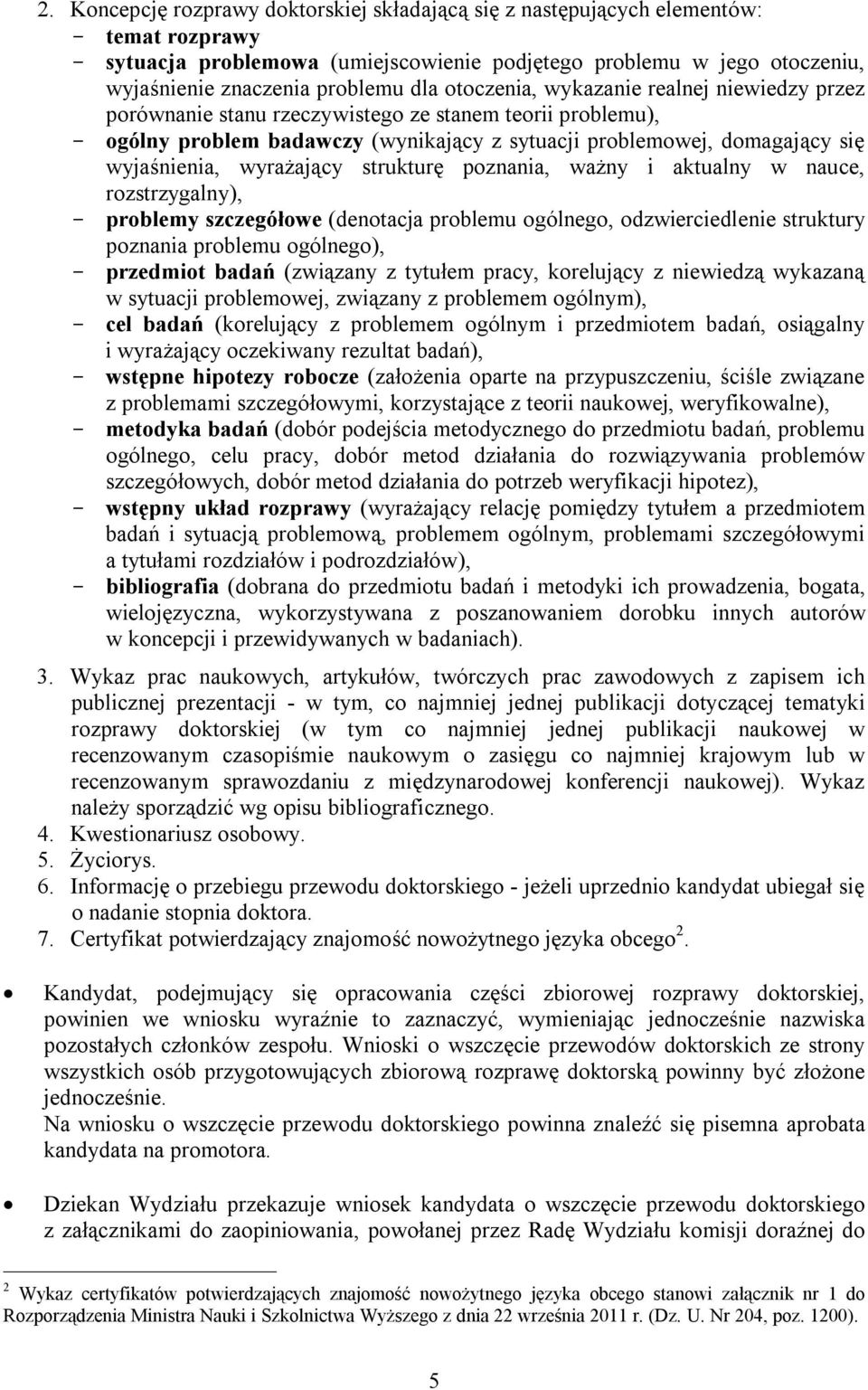 2. Koncepcję rozprawy doktorskiej składającą się z następujących elementów:
- temat rozprawy
- sytuacja problemowa (umiejscowienie podjętego problemu w jego otoczeniu, wyjaśnienie znaczenia problemu dla otoczenia, wykazanie realnej niewiedzy przez porównanie stanu rzeczywistego ze stanem teorii problemu),
- ogólny problem badawczy (wynikający z sytuacji problemowej, domagający się wyjaśnienia, wyrażający strukturę poznania, ważny i aktualny w nauce, rozstrzygalny),
- problemy szczegółowe (denotacja problemu ogólnego, odzwierciedlenie struktury poznania problemu ogólnego),
- przedmiot badań (związany z tytułem pracy, korelujący z niewiedzą wykazaną w sytuacji problemowej, związany z problemem ogólnym),
- cel badań (korelujący z problemem ogólnym i przedmiotem badań, osiągalny i wyrażający oczekiwany rezultat badań),
- wstępne hipotezy robocze (założenia oparte na przypuszczeniu, ściśle związane z problemami szczegółowymi, korzystające z teorii naukowej, weryfikowalne),
- metodyka badań (dobór podejścia metodycznego do przedmiotu badań, problemu ogólnego, celu pracy, dobór metod działania do rozwiązywania problemów szczegółowych, dobór metod działania do potrzeb weryfikacji hipotez),
- wstępny układ rozprawy (wyrażający relację pomiędzy tytułem a przedmiotem badań i sytuacją problemową, problemem ogólnym, problemami szczegółowymi a tytułami rozdziałów i podrozdziałów),
- bibliografia (dobrana do przedmiotu badań i metodyki ich prowadzenia, bogata, wielojęzyczna, wykorzystywana z poszanowaniem dorobku innych autorów w koncepcji i przewidywanych w badaniach).
3. Wykaz prac naukowych, artykułów, twórczych prac zawodowych z zapisem ich publicznej prezentacji - w tym, co najmniej jednej publikacji dotyczącej tematyki rozprawy doktorskiej (w tym co najmniej jednej publikacji naukowej w recenzowanym czasopiśmie naukowym o zasięgu co najmniej krajowym lub w recenzowanym sprawozdaniu z międzynarodowej konferencji naukowej). Wykaz należy sporządzić wg opisu bibliograficznego.
4. Kwestionariusz osobowy.
5. Życiorys.
6. Informację o przebiegu przewodu doktorskiego - jeżeli uprzednio kandydat ubiegał się o nadanie stopnia doktora.
7. Certyfikat potwierdzający znajomość nowożytnego języka obcego $^2$.

• Kandydat, podejmujący się opracowania części zbiorowej rozprawy doktorskiej, powinien we wniosku wyraźnie to zaznaczyć, wymieniając jednocześnie nazwiska pozostałych członków zespołu. Wnioski o wszczęcie przewodów doktorskich ze strony wszystkich osób przygotowujących zbiorową rozprawę doktorską powinny być złożone jednocześnie.
Na wniosku o wszczęcie przewodu doktorskiego powinna znaleźć się pisemna aprobata kandydata na promotora.

• Dziekan Wydziału przekazuje wniosek kandydata o wszczęcie przewodu doktorskiego z załącznikami do zaopiniowania, powołanej przez Radę Wydziału komisji doraźnej do

$^2$ Wykaz certyfikatów potwierdzających znajomość nowożytnego języka obcego stanowi załącznik nr 1 do Rozporządzenia Ministra Nauki i Szkolnictwa Wyższego z dnia 22 września 2011 r. (Dz. U. Nr 204, poz. 1200).

5